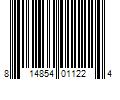 8 14854 01122 4